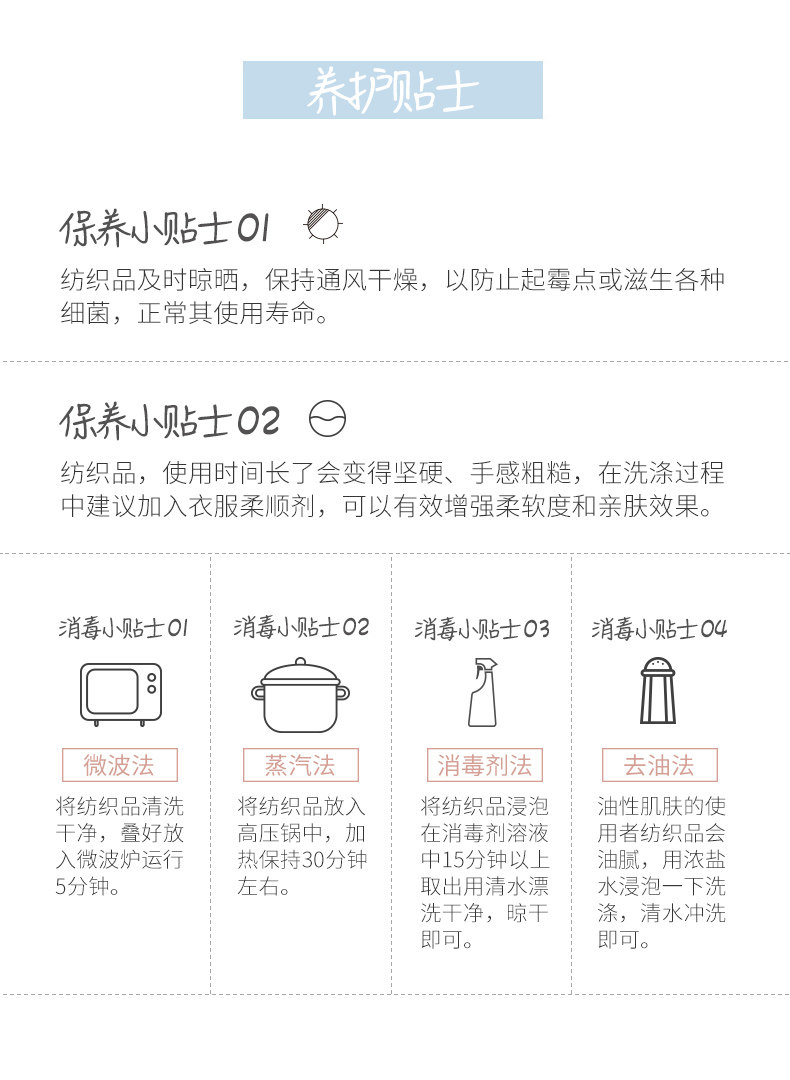 养护贴士

保养小贴士01

纺织品及时晾晒，保持通风干燥，以防止起霉点或滋生各种细菌，正常其使用寿命。

保养小贴士02

纺织品，使用时间长了会变得坚硬、手感粗糙，在洗涤过程中建议加入衣服柔顺剂，可以有效增强柔软度和亲肤效果。

消毒小贴士01

微波法

将纺织品清洗干净，叠好放入微波炉运行5分钟。

消毒小贴士02

蒸汽法

将纺织品放入高压锅中，加热保持30分钟左右。

消毒小贴士03

消毒剂法

将纺织品浸泡在消毒剂溶液中15分钟以上取出用清水漂洗干净，晾干即可。

消毒小贴士04

去油法

油性肌肤的使用者纺织品会油腻，用浓盐水浸泡一下洗涤，清水冲洗即可。